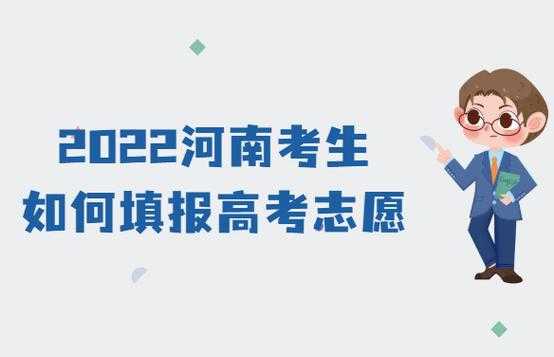 2022河南考生
如何填报高考志愿